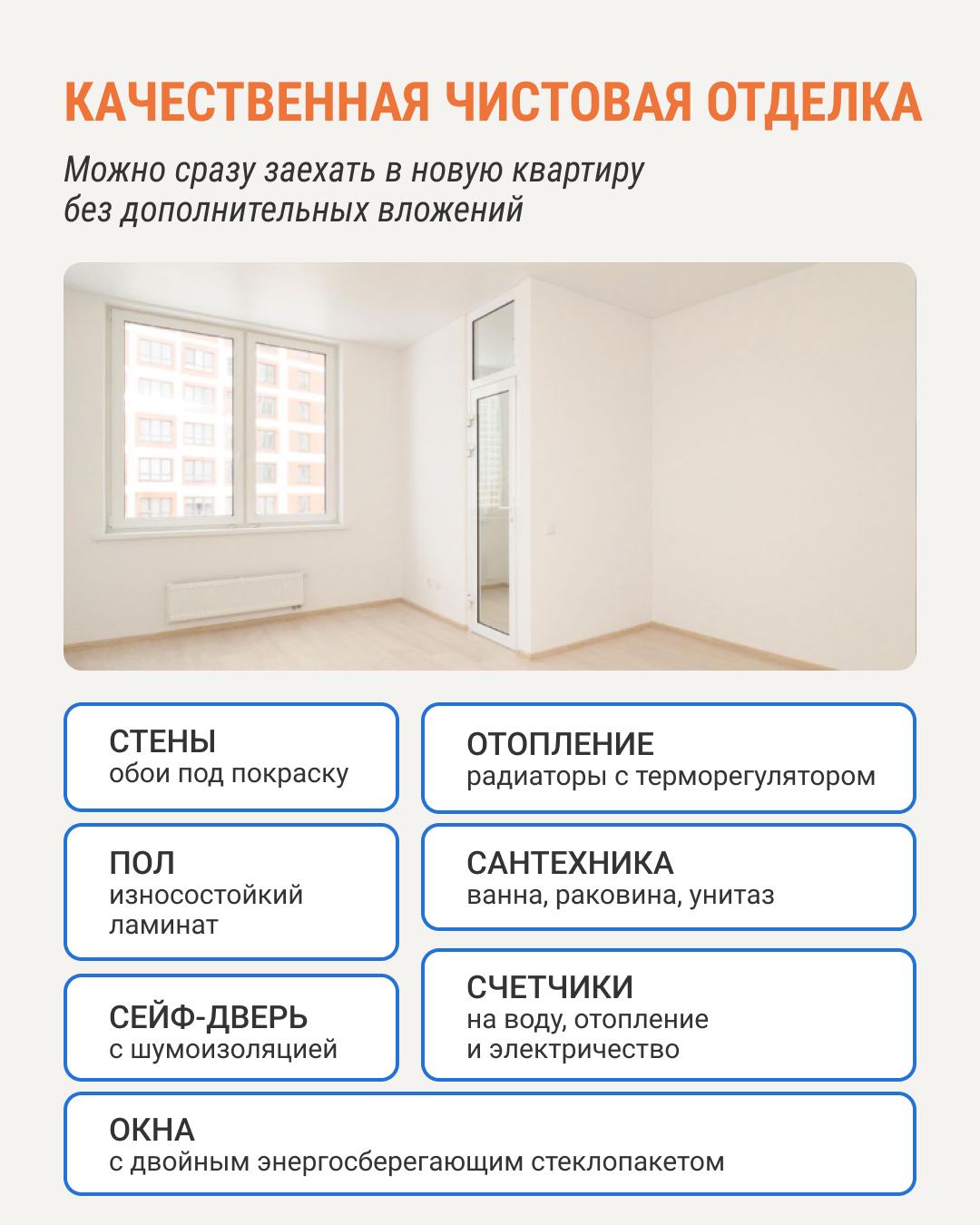 КАЧЕСТВЕННАЯ ЧИСТОВАЯ ОТДЕЛКА

Можно сразу заехать в новую квартиру без дополнительных вложений

СТЕНЫ
обои под покраску

ПОЛ
износостойкий ламинат

СЕЙФ-ДВЕРЬ
с шумоизоляцией

ОТОПЛЕНИЕ
радиаторы с терморегулятором

САНТЕХНИКА
ванна, раковина, унитаз

СЧЕТЧИКИ
на воду, отопление и электричество

ОКНА
с двойным энергосберегающим стеклопакетом